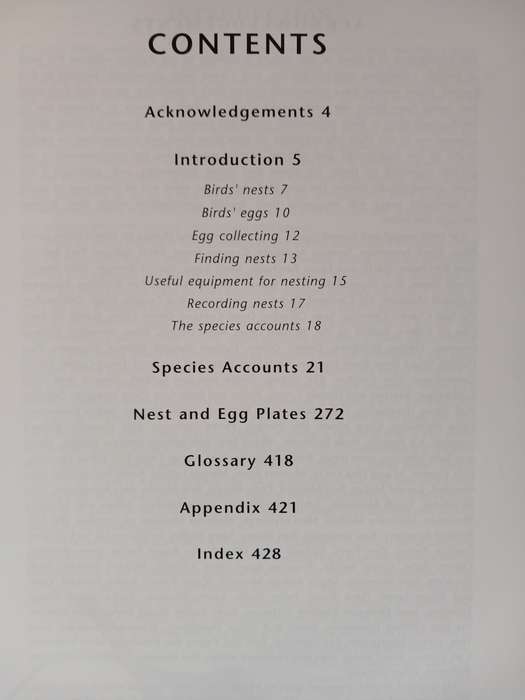 CONTENTS

Acknowledgements 4

Introduction 5

Birds' nests 7

Birds' eggs 10

Egg collecting 12

Finding nests 13

Useful equipment for nesting 15

Recording nests 17

The species accounts 18

Species Accounts 21

Nest and Egg Plates 272

Glossary 418

Appendix 421

Index 428